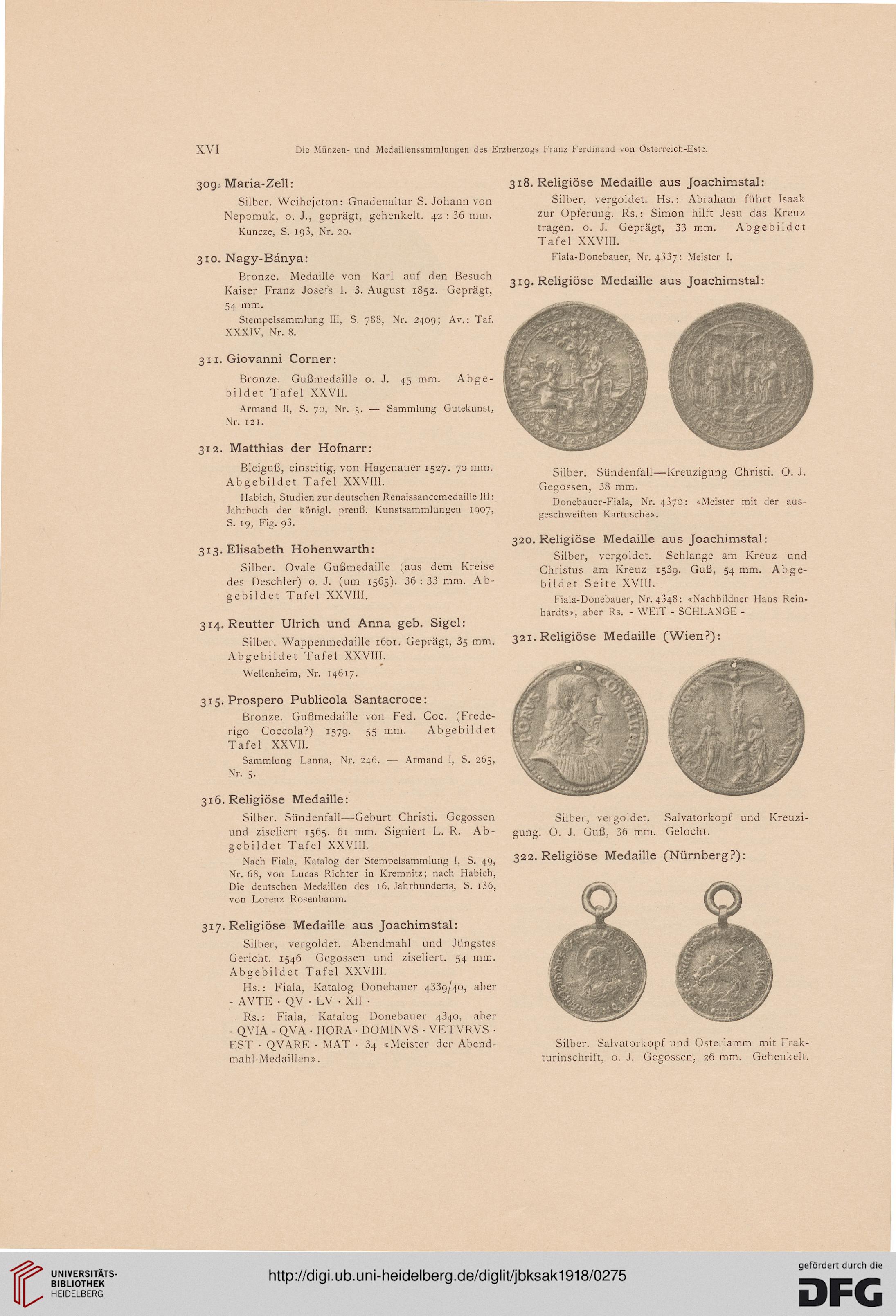 XVI Die Münzen- und Medaillensammlungen des Erzherzogs Franz Ferdinand von Österreich-Este.

309. Maria-Zell:

Silber. Weihejeton: Gnadenaltar S. Johann von Nepomuk, o. J., geprägt, gehenkelt. 42 : 36 mm.

Kuncze, S. 193, Nr. 20.

310. Nagy-Bánya:

Bronze. Medaille von Karl auf den Besuch Kaiser Franz Josefs I. 3. August 1852. Geprägt, 54 mm.

Stempelsammlung III, S. 788, Nr. 2409; Av.: Taf. XXXIV, Nr. 8.

311. Giovanni Corner:

Bronze. Gußmedaille o. J. 45 mm. Abgebildet Tafel XXVII.

Armand II, S. 70, Nr. 5. — Sammlung Gutekunst, Nr. 121.

312. Matthias der Hofnarr:

Bleiguß, einseitig, von Hagenauer 1527. 70 mm. Abgebildet Tafel XXVIII.

Habich, Studien zur deutschen Renaissancemedaille III: Jahrbuch der königl. preuß. Kunstsammlungen 1907, S. 19, Fig. 93.

313. Elisabeth Hohenwarth:

Silber. Ovale Gußmedaille (aus dem Kreise des Deschler) o. J. (um 1565). 36 : 33 mm. Abgebildet Tafel XXVIII.

314. Reutter Ulrich und Anna geb. Sigel:

Silber. Wappenmedaille 1601. Geprägt, 35 mm. Abgebildet Tafel XXVIII.

Wellenheim, Nr. 14617.

315. Prospero Publicola Santacroce:

Bronze. Gußmedaille von Fed. Coc. (Frederigo Coccola?) 1579. 55 mm. Abgebildet Tafel XXVII.

Sammlung Lanna, Nr. 246. — Armand I, S. 265, Nr. 5.

316. Religiöse Medaille:

Silber. Sündenfall—Geburt Christi. Gegossen und ziseliert 1565. 61 mm. Signiert L. R. Abgebildet Tafel XXVIII.

Nach Fiala, Katalog der Stempelsammlung I, S. 49, Nr. 68, von Lucas Richter in Kremnitz; nach Habich, Die deutschen Medaillen des 16. Jahrhunderts, S. 136, von Lorenz Rosenbaum.

317. Religiöse Medaille aus Joachimstal:

Silber, vergoldet. Abendmahl und Jüngstes Gericht. 1546 Gegossen und ziseliert. 54 mm. Abgebildet Tafel XXVIII.

Hs.: Fiala, Katalog Donebauer 4339/40, aber - AVTE · QV · LV · XII ·

Rs.: Fiala, Katalog Donebauer 4340, aber - QVIA - QVA · HORA · DOMINVS · VETVRVS · EST · QVARE · MAT · 34 «Meister der Abendmahl-Medaillen».

318. Religiöse Medaille aus Joachimstal:

Silber, vergoldet. Hs.: Abraham führt Isaak zur Opferung. Rs.: Simon hilft Jesu das Kreuz tragen. o. J. Geprägt, 33 mm. Abgebildet Tafel XXVIII.

Fiala-Donebauer, Nr. 4337: Meister I.

319. Religiöse Medaille aus Joachimstal:

Silber. Sündenfall—Kreuzigung Christi. O. J. Gegossen, 38 mm.

Donebauer-Fiala, Nr. 4370: «Meister mit der ausgeschweiften Kartusche».

320. Religiöse Medaille aus Joachimstal:

Silber, vergoldet. Schlange am Kreuz und Christus am Kreuz 1539. Guß, 54 mm. Abgebildet Seite XVIII.

Fiala-Donebauer, Nr. 4348: «Nachbildner Hans Reinhardts», aber Rs. - WEIT - SCHLANGE -

321. Religiöse Medaille (Wien?):

Silber, vergoldet. Salvatorkopf und Kreuzigung. O. J. Guß, 36 mm. Gelocht.

322. Religiöse Medaille (Nürnberg?):

Silber. Salvatorkopf und Osterlamm mit Frakturinschrift, o. J. Gegossen, 26 mm. Gehenkelt.

UNIVERSITÄTS-BIBLIOTHEK HEIDELBERG

http://digi.ub.uni-heidelberg.de/diglit/jbksak1918/0275

gefördert durch die DFG